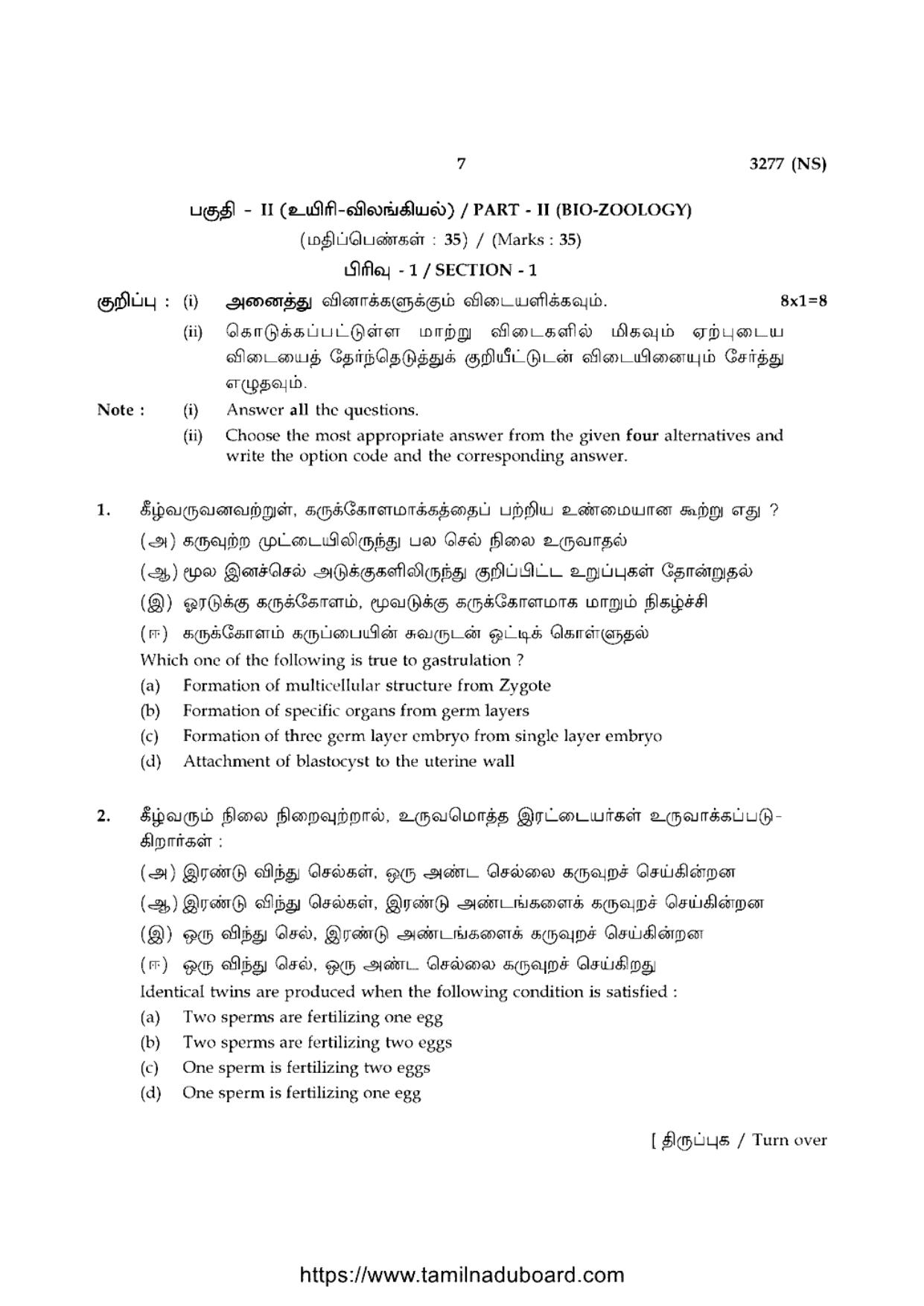 7 3277 (NS)

பகுதி - II (உயிரி-விலங்கியல்) / PART - II (BIO-ZOOLOGY)

(மதிப்பெண்கள் : 35) / (Marks : 35)

பிரிவு - 1 / SECTION - 1

குறிப்பு : (i) அனைத்து வினாக்களுக்கும் விடையளிக்கவும். 8x1=8

(ii) கொடுக்கப்பட்டுள்ள மாற்று விடைகளில் மிகவும் ஏற்புடைய விடையைத் தேர்ந்தெடுத்துக் குறியீட்டுடன் விடையினையும் சேர்த்து எழுதவும்.

Note : (i) Answer all the questions.

(ii) Choose the most appropriate answer from the given four alternatives and write the option code and the corresponding answer.

1. கீழ்வருவனவற்றுள், கருக்கோளமாக்கத்தைப் பற்றிய உண்மையான கூற்று எது ?

(அ) கருவுற்ற முட்டையிலிருந்து பல செல் நிலை உருவாதல்

(ஆ) மூல இனச்செல் அடுக்குகளிலிருந்து குறிப்பிட்ட உறுப்புகள் தோன்றுதல்

(இ) ஓரடுக்கு கருக்கோளம், மூவடுக்கு கருக்கோளமாக மாறும் நிகழ்ச்சி

(ஈ) கருக்கோளம் கருப்பையின் சுவருடன் ஒட்டிக் கொள்ளுதல்

Which one of the following is true to gastrulation ?

(a) Formation of multicellular structure from Zygote

(b) Formation of specific organs from germ layers

(c) Formation of three germ layer embryo from single layer embryo

(d) Attachment of blastocyst to the uterine wall

2. கீழ்வரும் நிலை நிறைவுற்றால், உருவமொத்த இரட்டையர்கள் உருவாக்கப்படுகிறார்கள் :

(அ) இரண்டு விந்து செல்கள், ஒரு அண்ட செல்லை கருவுறச் செய்கின்றன

(ஆ) இரண்டு விந்து செல்கள், இரண்டு அண்டங்களைக் கருவுறச் செய்கின்றன

(இ) ஒரு விந்து செல், இரண்டு அண்டங்களைக் கருவுறச் செய்கின்றன

(ஈ) ஒரு விந்து செல், ஒரு அண்ட செல்லை கருவுறச் செய்கிறது

Identical twins are produced when the following condition is satisfied :

(a) Two sperms are fertilizing one egg

(b) Two sperms are fertilizing two eggs

(c) One sperm is fertilizing two eggs

(d) One sperm is fertilizing one egg

[ திருப்புக / Turn over

https://www.tamilnaduboard.com